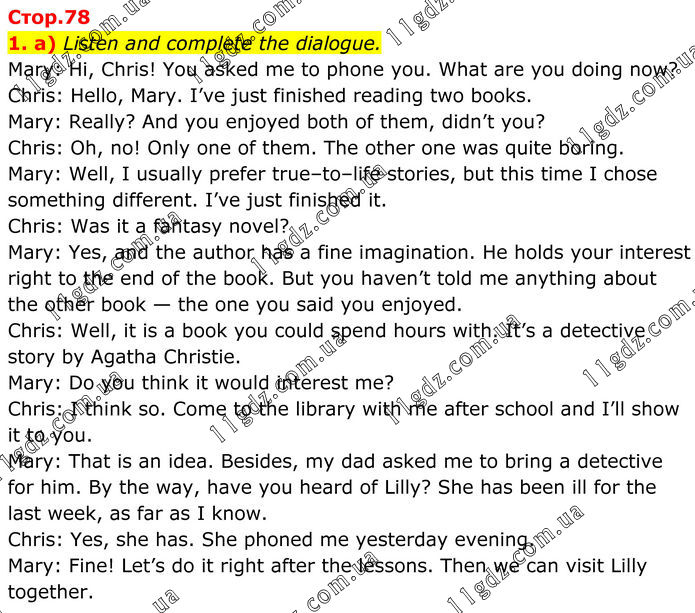 Стор.78

1. a) Listen and complete the dialogue.

Mary: Hi, Chris! You asked me to phone you. What are you doing now?

Chris: Hello, Mary. I've just finished reading two books.

Mary: Really? And you enjoyed both of them, didn't you?

Chris: Oh, no! Only one of them. The other one was quite boring.

Mary: Well, I usually prefer true–to–life stories, but this time I chose something different. I've just finished it.

Chris: Was it a fantasy novel?

Mary: Yes, and the author has a fine imagination. He holds your interest right to the end of the book. But you haven't told me anything about the other book — the one you said you enjoyed.

Chris: Well, it is a book you could spend hours with. It's a detective story by Agatha Christie.

Mary: Do you think it would interest me?

Chris: I think so. Come to the library with me after school and I'll show it to you.

Mary: That is an idea. Besides, my dad asked me to bring a detective for him. By the way, have you heard of Lilly? She has been ill for the last week, as far as I know.

Chris: Yes, she has. She phoned me yesterday evening.

Mary: Fine! Let's do it right after the lessons. Then we can visit Lilly together.

11gdz.com.ua